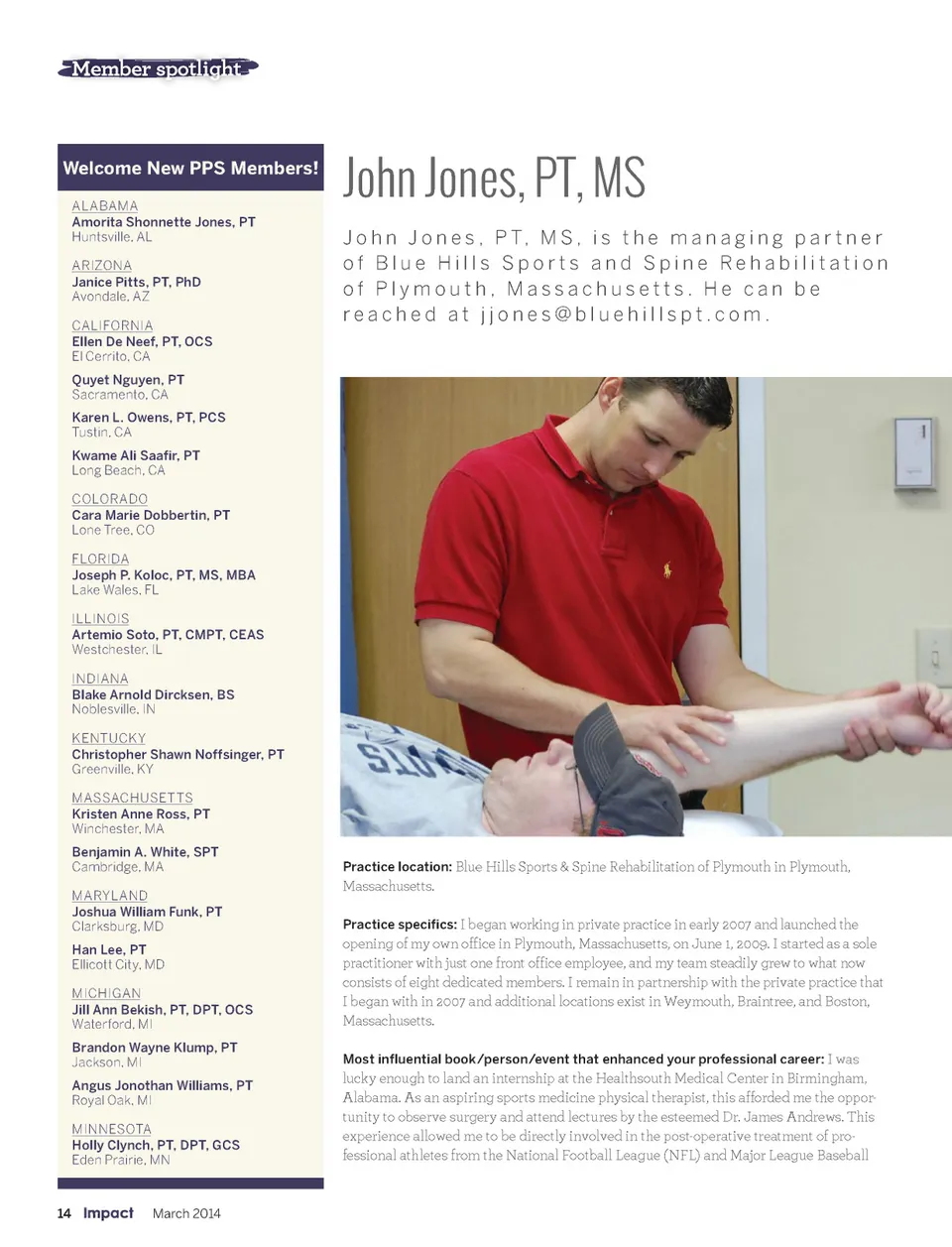 Member spotlight

Welcome New PPS Members!

ALABAMA
Amorita Shonnette Jones, PT
Huntsville, AL

ARIZONA
Janice Pitts, PT, PhD
Avondale, AZ

CALIFORNIA
Ellen De Neef, PT, OCS
El Cerrito, CA

Quyet Nguyen, PT
Sacramento, CA

Karen L. Owens, PT, PCS
Tustin, CA

Kwame Ali Saafir, PT
Long Beach, CA

COLORADO
Cara Marie Dobbertin, PT
Lone Tree, CO

FLORIDA
Joseph P. Koloc, PT, MS, MBA
Lake Wales, FL

ILLINOIS
Artemio Soto, PT, CMPT, CEAS
Westchester, IL

INDIANA
Blake Arnold Dircksen, BS
Noblesville, IN

KENTUCKY
Christopher Shawn Noffsinger, PT
Greenville, KY

MASSACHUSETTS
Kristen Anne Ross, PT
Winchester, MA

Benjamin A. White, SPT
Cambridge, MA

MARYLAND
Joshua William Funk, PT
Clarksburg, MD

Han Lee, PT
Ellicott City, MD

MICHIGAN
Jill Ann Bekish, PT, DPT, OCS
Waterford, MI

Brandon Wayne Klump, PT
Jackson, MI

Angus Jonothan Williams, PT
Royal Oak, MI

MINNESOTA
Holly Clynch, PT, DPT, GCS
Eden Prairie, MN

John Jones, PT, MS

John Jones, PT, MS, is the managing partner of Blue Hills Sports and Spine Rehabilitation of Plymouth, Massachusetts. He can be reached at jjones@bluehillspt.com.

Practice location: Blue Hills Sports & Spine Rehabilitation of Plymouth in Plymouth, Massachusetts.

Practice specifics: I began working in private practice in early 2007 and launched the opening of my own office in Plymouth, Massachusetts, on June 1, 2009. I started as a sole practitioner with just one front office employee, and my team steadily grew to what now consists of eight dedicated members. I remain in partnership with the private practice that I began with in 2007 and additional locations exist in Weymouth, Braintree, and Boston, Massachusetts.

Most influential book/person/event that enhanced your professional career: I was lucky enough to land an internship at the Healthsouth Medical Center in Birmingham, Alabama. As an aspiring sports medicine physical therapist, this afforded me the opportunity to observe surgery and attend lectures by the esteemed Dr. James Andrews. This experience allowed me to be directly involved in the post-operative treatment of professional athletes from the National Football League (NFL) and Major League Baseball

14 Impact March 2014